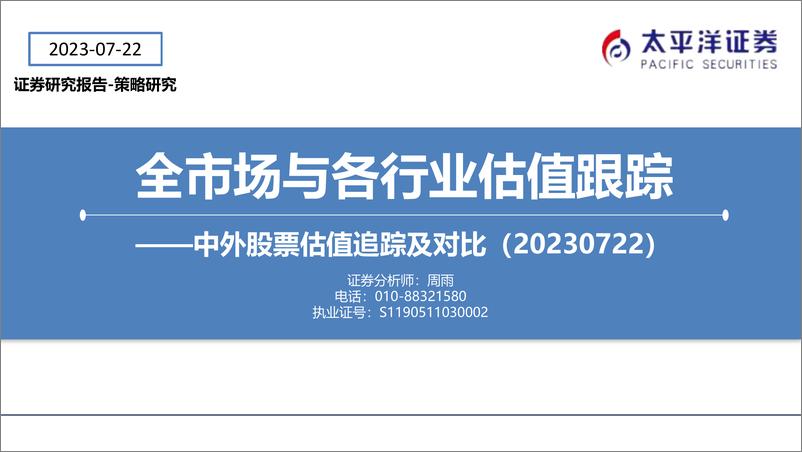 2023-07-22

证券研究报告-策略研究

太平洋证券
PACIFIC SECURITIES

全市场与各行业估值跟踪

——中外股票估值追踪及对比（20230722）

证券分析师：周雨
电话：010-88321580
执业证号：S1190511030002